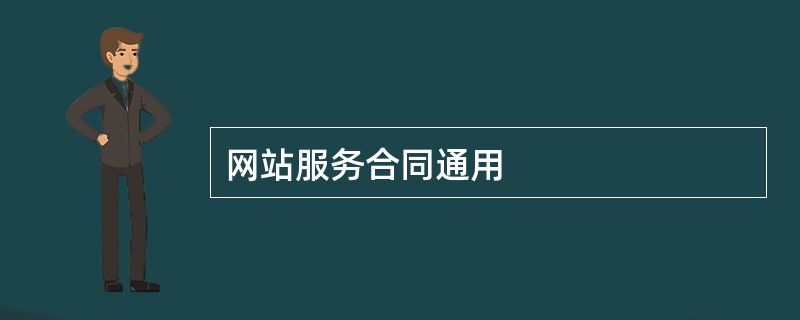 网站服务合同通用